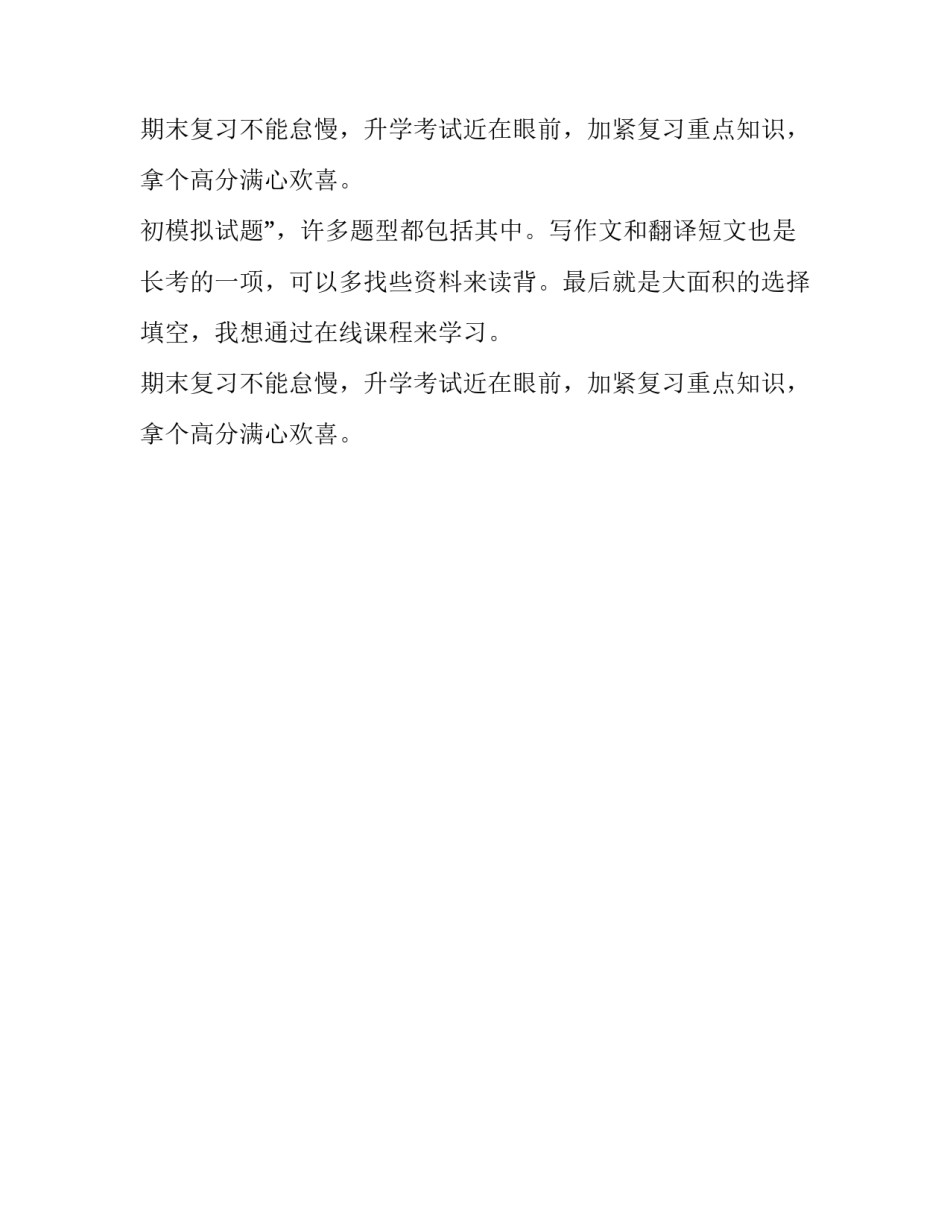 期末复习不能怠慢，升学考试近在眼前，加紧复习重点知识，拿个高分满心欢喜。

初模拟试题”，许多题型都包括其中。写作文和翻译短文也是长考的一项，可以多找些资料来读背。最后就是大面积的选择填空，我想通过在线课程来学习。

期末复习不能怠慢，升学考试近在眼前，加紧复习重点知识，拿个高分满心欢喜。